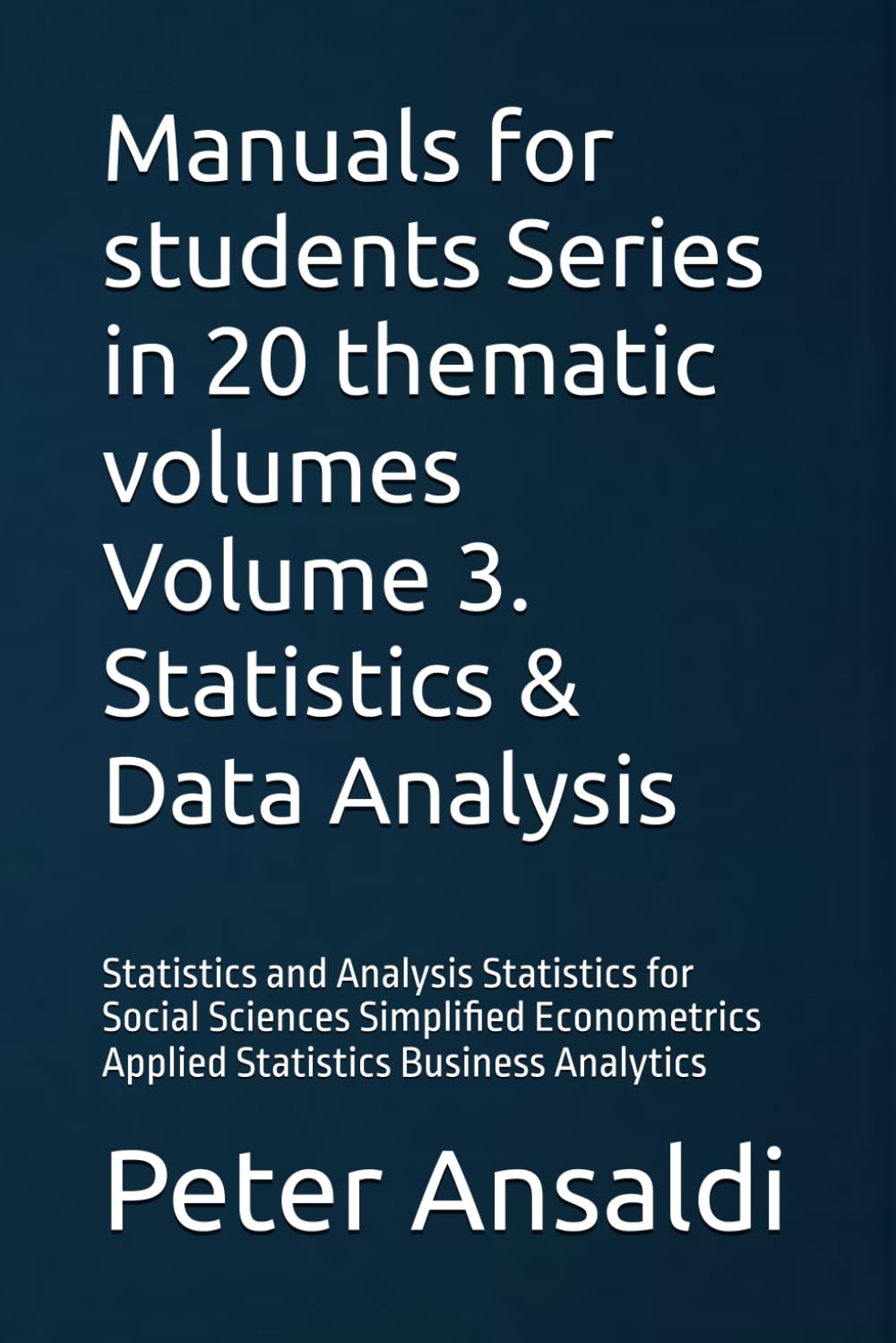 Manuals for students Series in 20 thematic volumes Volume 3. Statistics & Data Analysis

Statistics and Analysis Statistics for Social Sciences Simplified Econometrics Applied Statistics Business Analytics

Peter Ansaldi